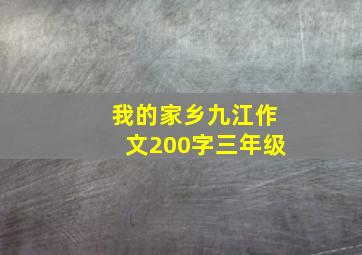 我的家乡九江作文200字三年级